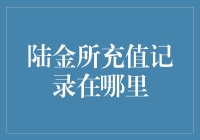 陆金所充值记录在哪里